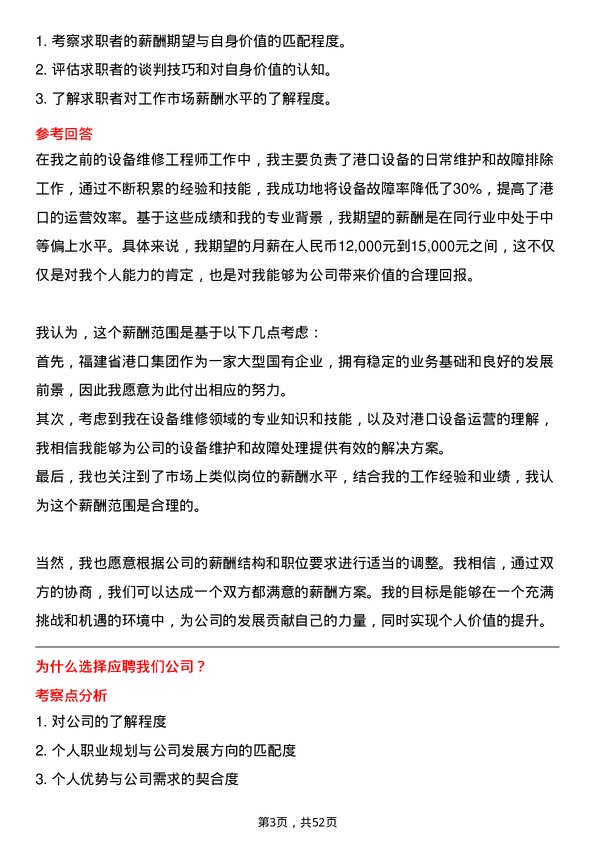 1. 考察求职者的薪酬期望与自身价值的匹配程度。
2. 评估求职者的谈判技巧和对自身价值的认知。
3. 了解求职者对工作市场薪酬水平的了解程度。

参考回答
在我之前的设备维修工程师工作中，我主要负责了港口设备的日常维护和故障排除工作，通过不断积累的经验和技能，我成功地将设备故障率降低了30%，提高了港口的运营效率。基于这些成绩和我的专业背景，我期望的薪酬是在同行业中处于中等偏上水平。具体来说，我期望的月薪在人民币12,000元到15,000元之间，这不仅仅是对我个人能力的肯定，也是对我能够为公司带来价值的合理回报。

我认为，这个薪酬范围是基于以下几点考虑：
首先，福建省港口集团作为一家大型国有企业，拥有稳定的业务基础和良好的发展前景，因此我愿意为此付出相应的努力。
其次，考虑到我在设备维修领域的专业知识和技能，以及对港口设备运营的理解，我相信我能够为公司的设备维护和故障处理提供有效的解决方案。
最后，我也关注到了市场上类似岗位的薪酬水平，结合我的工作经验和业绩，我认为这个薪酬范围是合理的。

当然，我也愿意根据公司的薪酬结构和职位要求进行适当的调整。我相信，通过双方的协商，我们可以达成一个双方都满意的薪酬方案。我的目标是能够在一个充满挑战和机遇的环境中，为公司的发展贡献自己的力量，同时实现个人价值的提升。

为什么选择应聘我们公司？
考察点分析
1. 对公司的了解程度
2. 个人职业规划与公司发展方向的匹配度
3. 个人优势与公司需求的契合度

第3页，共52页